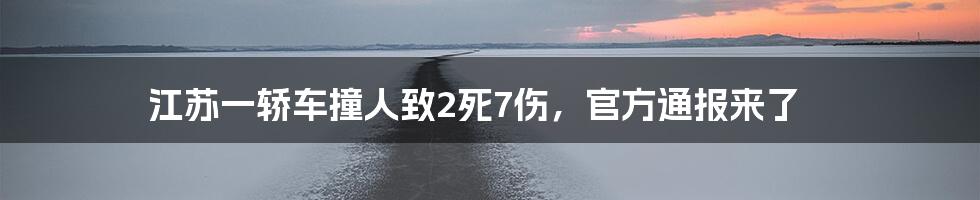 江苏一轿车撞人致2死7伤，官方通报来了